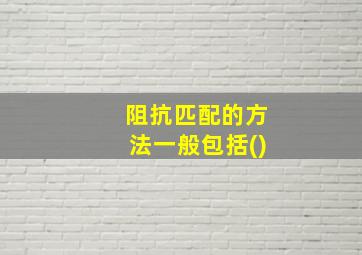 阻抗匹配的方法一般包括()